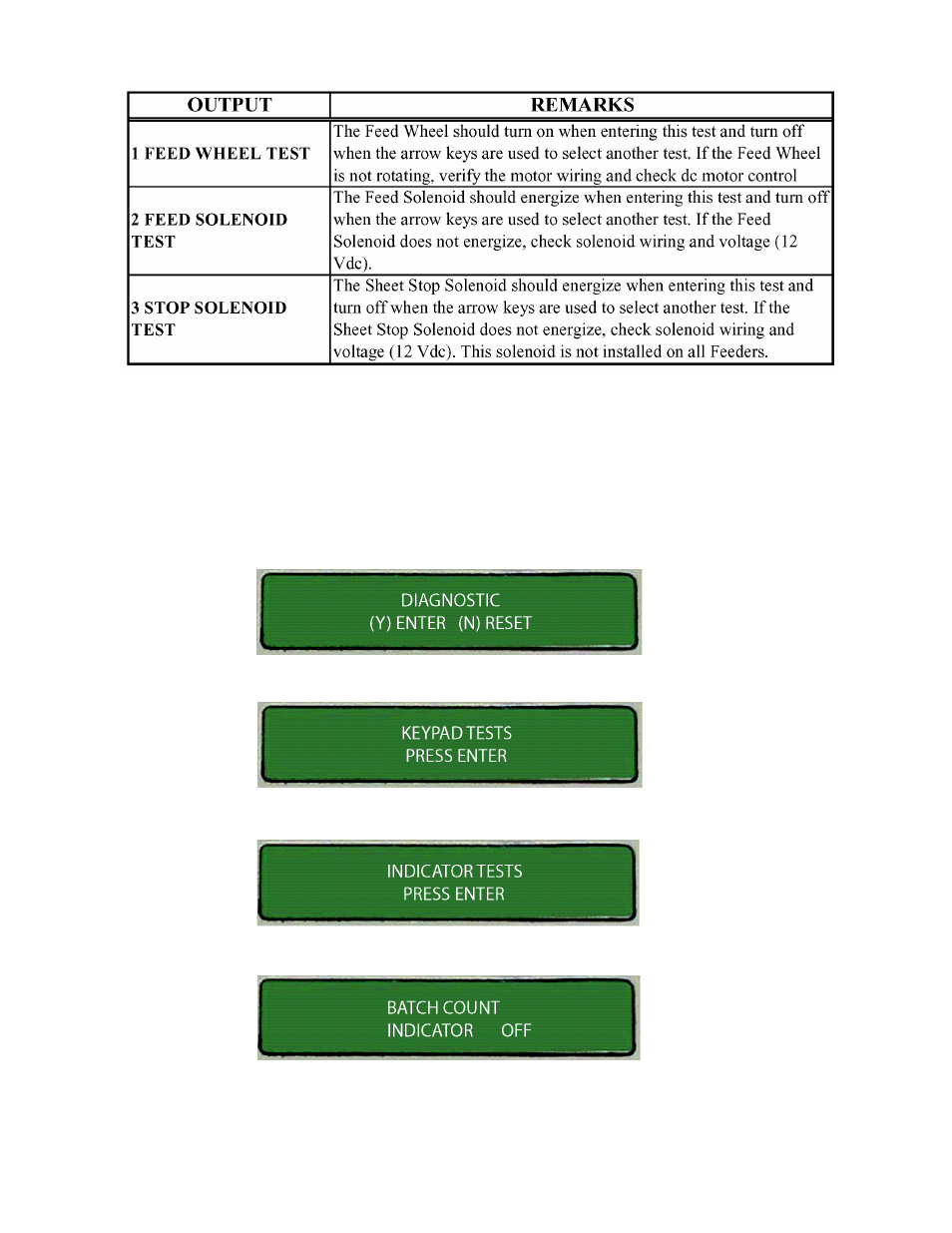 | OUTPUT | REMARKS |
|---|---|
| 1 FEED WHEEL TEST | The Feed Wheel should turn on when entering this test and turn off when the arrow keys are used to select another test. If the Feed Wheel is not rotating, verify the motor wiring and check dc motor control |
| 2 FEED SOLENOID TEST | The Feed Solenoid should energize when entering this test and turn off when the arrow keys are used to select another test. If the Feed Solenoid does not energize, check solenoid wiring and voltage (12 Vdc). |
| 3 STOP SOLENOID TEST | The Sheet Stop Solenoid should energize when entering this test and turn off when the arrow keys are used to select another test. If the Sheet Stop Solenoid does not energize, check solenoid wiring and voltage (12 Vdc). This solenoid is not installed on all Feeders. |

DIAGNOSTIC
(Y) ENTER (N) RESET

KEYPAD TESTS
PRESS ENTER

INDICATOR TESTS
PRESS ENTER

BATCH COUNT
INDICATOR OFF